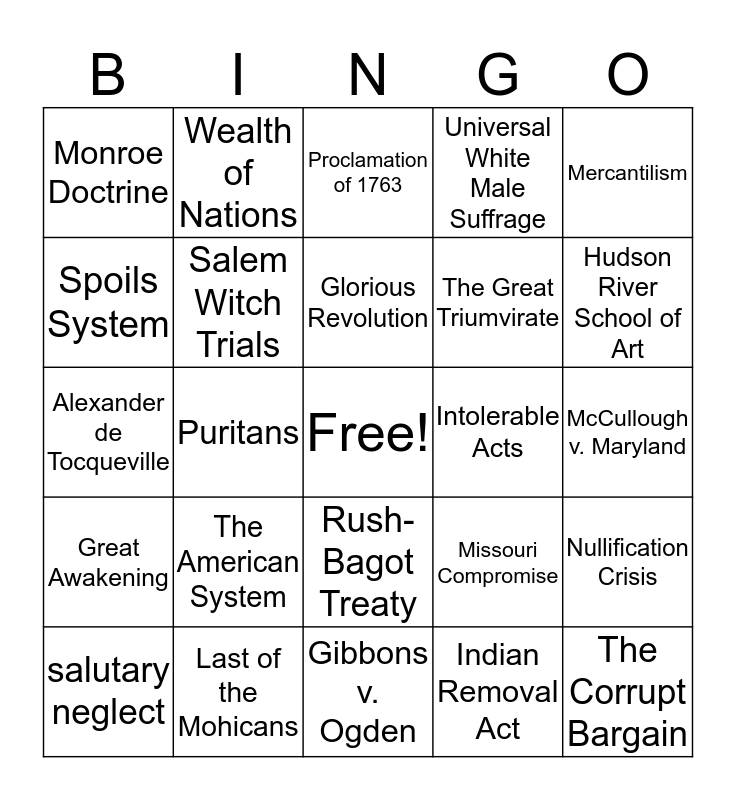 | B | I | N | G | O |
|---|---|---|---|---|
| Monroe Doctrine | Wealth of Nations | Proclamation of 1763 | Universal White Male Suffrage | Mercantilism |
| Spoils System | Salem Witch Trials | Glorious Revolution | The Great Triumvirate | Hudson River School of Art |
| Alexander de Tocqueville | Puritans | Free! | Intolerable Acts | McCullough v. Maryland |
| Great Awakening | The American System | Rush-Bagot Treaty | Missouri Compromise | Nullification Crisis |
| salutary neglect | Last of the Mohicans | Gibbons v. Ogden | Indian Removal Act | The Corrupt Bargain |